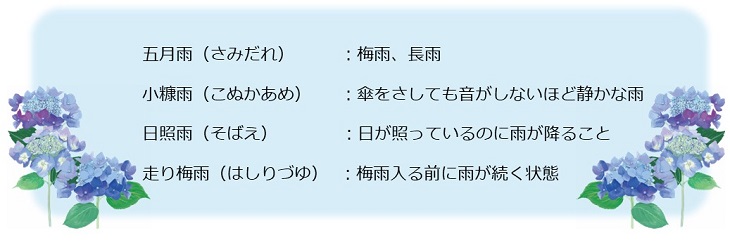 五月雨（さみだれ）　：梅雨、長雨

小糠雨（こぬかあめ）　：傘をさしても音がしないほど静かな雨

日照雨（そばえ）　：日が照っているのに雨が降ること

走り梅雨（はしりづゆ）　：梅雨入る前に雨が続く状態